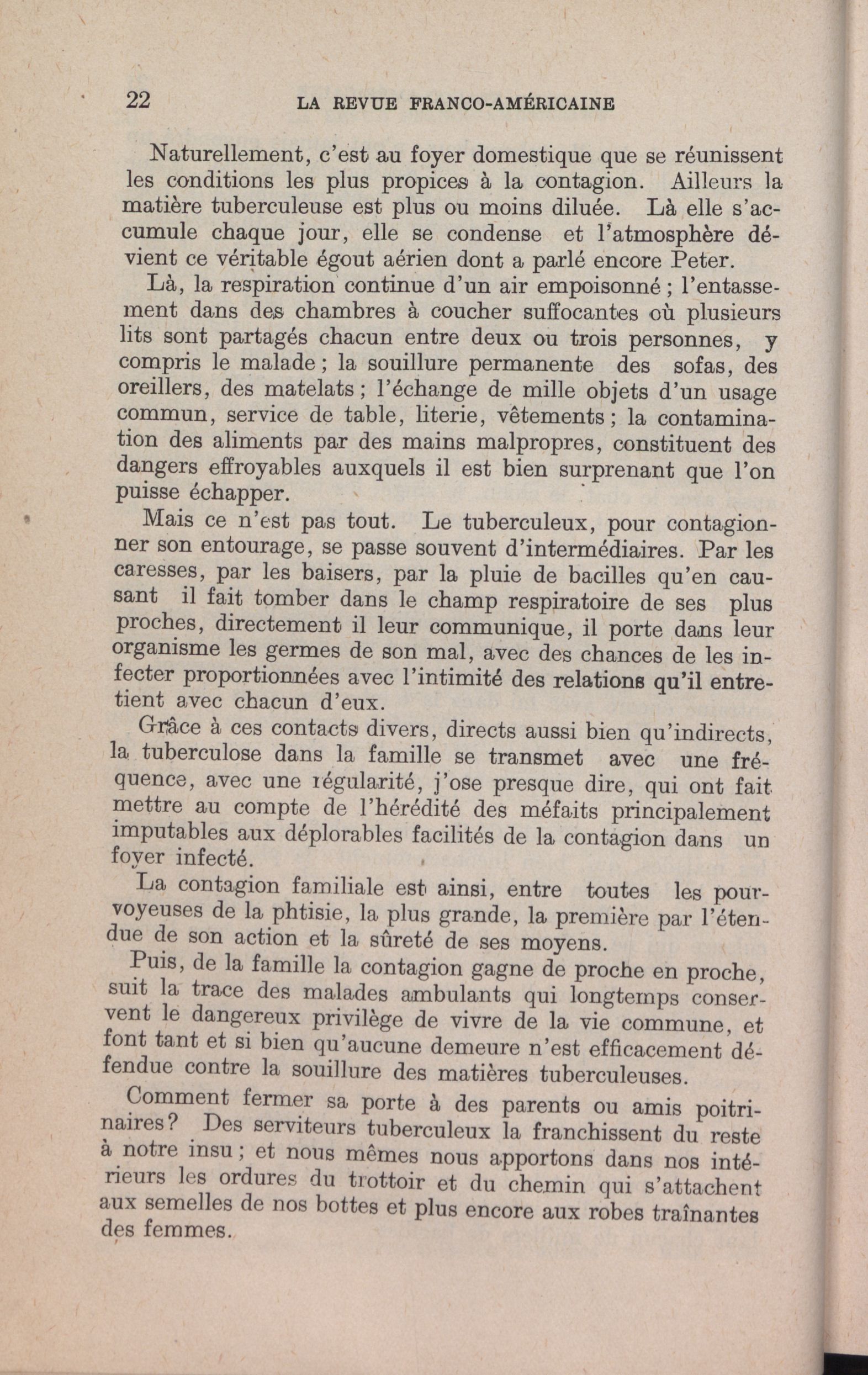 22 LA REVUE FRANCO-AMÉRICAINE

Naturellement, c'est au foyer domestique que se réunissent les conditions les plus propices à la contagion. Ailleurs la matière tuberculeuse est plus ou moins diluée. Là elle s'accumule chaque jour, elle se condense et l'atmosphère dévient ce véritable égout aérien dont a parlé encore Peter.

Là, la respiration continue d'un air empoisonné ; l'entassement dans des chambres à coucher suffocantes où plusieurs lits sont partagés chacun entre deux ou trois personnes, y compris le malade ; la souillure permanente des sofas, des oreillers, des matelats ; l'échange de mille objets d'un usage commun, service de table, literie, vêtements ; la contamination des aliments par des mains malpropres, constituent des dangers effroyables auxquels il est bien surprenant que l'on puisse échapper.

Mais ce n'est pas tout. Le tuberculeux, pour contagionner son entourage, se passe souvent d'intermédiaires. Par les caresses, par les baisers, par la pluie de bacilles qu'en causant il fait tomber dans le champ respiratoire de ses plus proches, directement il leur communique, il porte dans leur organisme les germes de son mal, avec des chances de les infecter proportionnées avec l'intimité des relations qu'il entretient avec chacun d'eux.

Grâce à ces contacts divers, directs aussi bien qu'indirects, la tuberculose dans la famille se transmet avec une fréquence, avec une régularité, j'ose presque dire, qui ont fait mettre au compte de l'hérédité des méfaits principalement imputables aux déplorables facilités de la contagion dans un foyer infecté.

La contagion familiale est ainsi, entre toutes les pourvoyeuses de la phtisie, la plus grande, la première par l'étendue de son action et la sûreté de ses moyens.

Puis, de la famille la contagion gagne de proche en proche, suit la trace des malades ambulants qui longtemps conservent le dangereux privilège de vivre de la vie commune, et font tant et si bien qu'aucune demeure n'est efficacement défendue contre la souillure des matières tuberculeuses.

Comment fermer sa porte à des parents ou amis poitrinaires? Des serviteurs tuberculeux la franchissent du reste à notre insu ; et nous mêmes nous apportons dans nos intérieurs les ordures du trottoir et du chemin qui s'attachent aux semelles de nos bottes et plus encore aux robes traînantes des femmes.